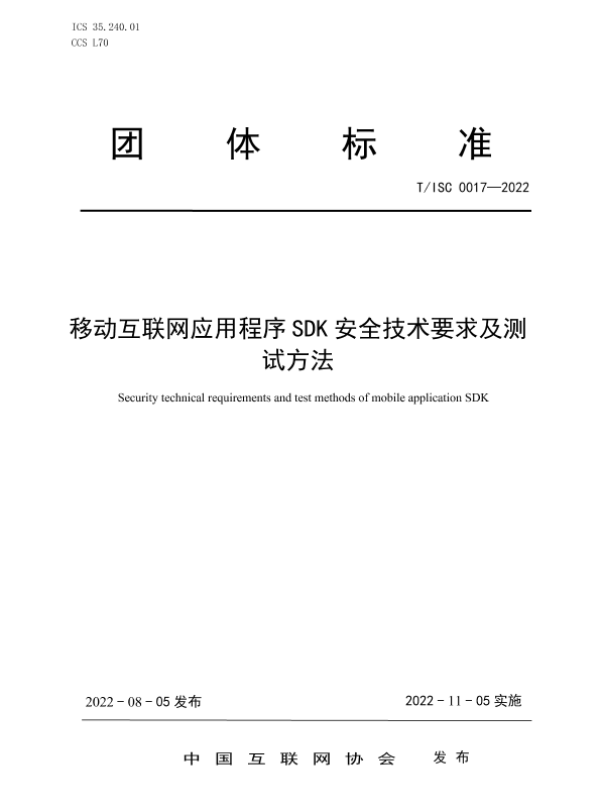 ICS 35.240.01
CCS L70

团 体 标 准

T/ISC 0017—2022

移动互联网应用程序SDK安全技术要求及测试方法

Security technical requirements and test methods of mobile application SDK

2022 - 08 - 05 发布

2022 - 11 - 05 实施

中 国 互 联 网 协 会 发 布